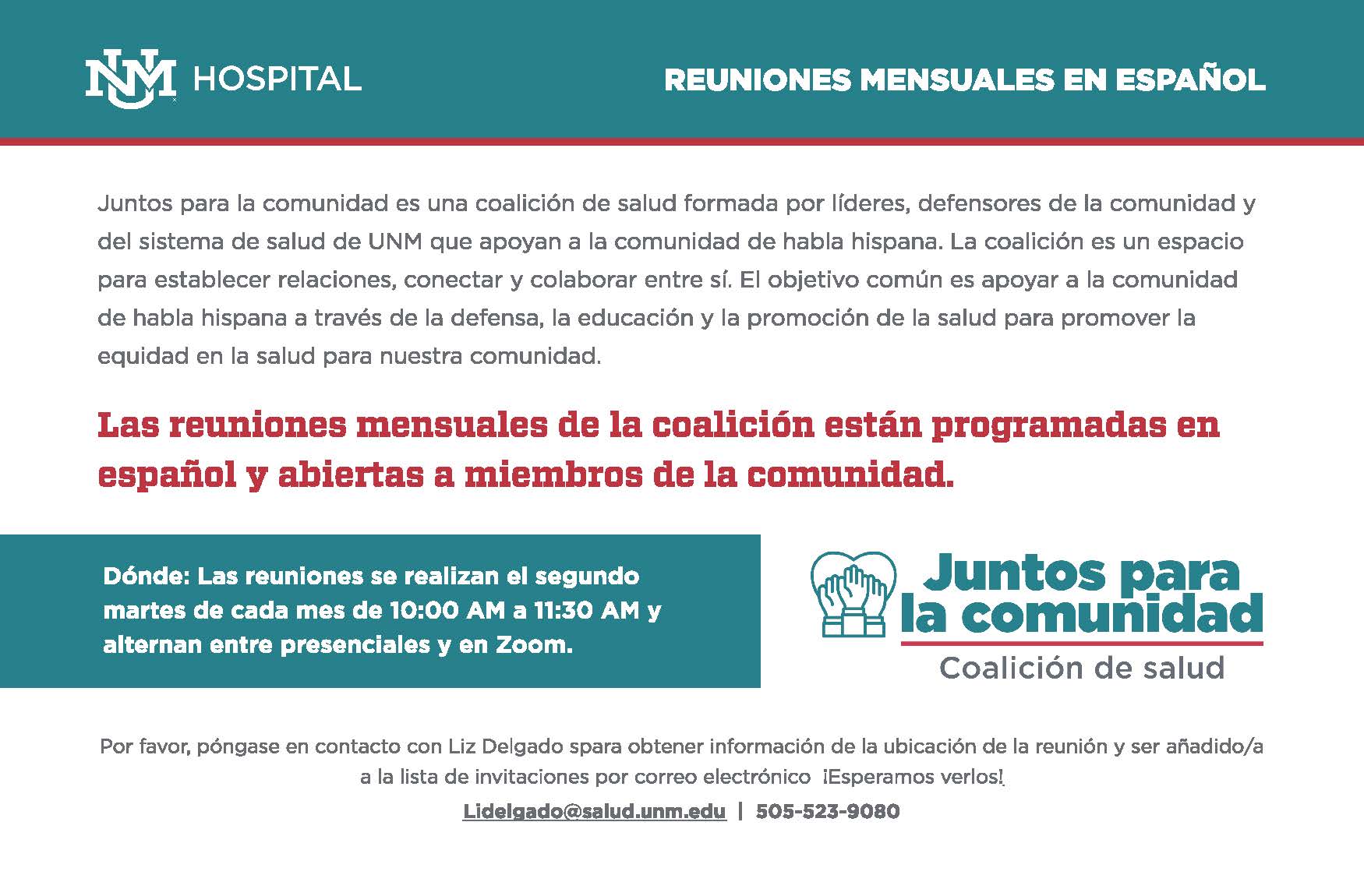 UNM HOSPITAL

REUNIONES MENSUALES EN ESPAÑOL

Juntos para la comunidad es una coalición de salud formada por líderes, defensores de la comunidad y del sistema de salud de UNM que apoyan a la comunidad de habla hispana. La coalición es un espacio para establecer relaciones, conectar y colaborar entre sí. El objetivo común es apoyar a la comunidad de habla hispana a través de la defensa, la educación y la promoción de la salud para promover la equidad en la salud para nuestra comunidad.

Las reuniones mensuales de la coalición están programadas en español y abiertas a miembros de la comunidad.

Dónde: Las reuniones se realizan el segundo martes de cada mes de 10:00 AM a 11:30 AM y alternan entre presenciales y en Zoom.

Juntos para la comunidad
Coalición de salud

Por favor, póngase en contacto con Liz Delgado spara obtener información de la ubicación de la reunión y ser añadido/a a la lista de invitaciones por correo electrónico ¡Esperamos verlos!

Lidelgado@salud.unm.edu | 505-523-9080